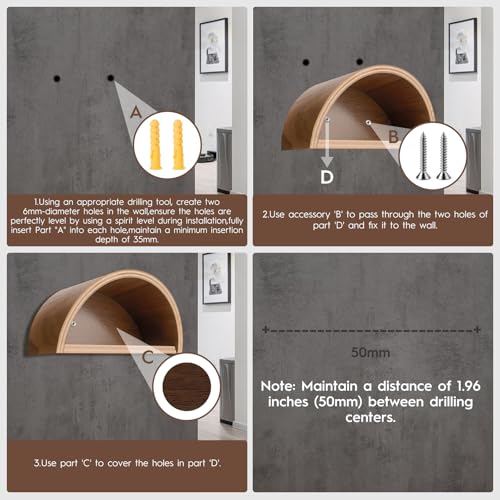 A

1.Using an appropriate drilling tool, create two 6mm-diameter holes in the wall,ensure the holes are perfectly level by using a spirit level during installation,fully insert Part "A" into each hole,maintain a minimum insertion depth of 35mm.

B

D

2.Use accessory 'B' to pass through the two holes of part 'D' and fix it to the wall.

C

3.Use part 'C' to cover the holes in part 'D'.

50mm

Note: Maintain a distance of 1.96 inches (50mm) between drilling centers.